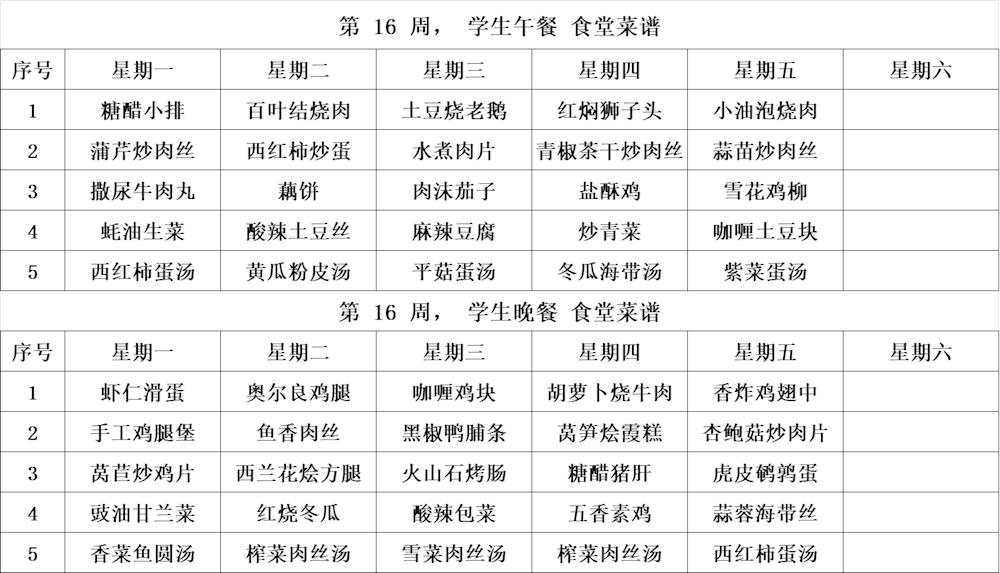 第 16 周， 学生午餐 食堂菜谱

| 序号 | 星期一 | 星期二 | 星期三 | 星期四 | 星期五 | 星期六 |
|---|---|---|---|---|---|---|
| 1 | 糖醋小排 | 百叶结烧肉 | 土豆烧老鹅 | 红焖狮子头 | 小油泡烧肉 | |
| 2 | 蒲芹炒肉丝 | 西红柿炒蛋 | 水煮肉片 | 青椒茶干炒肉丝 | 蒜苗炒肉丝 | |
| 3 | 撒尿牛肉丸 | 藕饼 | 肉沫茄子 | 盐酥鸡 | 雪花鸡柳 | |
| 4 | 蚝油生菜 | 酸辣土豆丝 | 麻辣豆腐 | 炒青菜 | 咖喱土豆块 | |
| 5 | 西红柿蛋汤 | 黄瓜粉皮汤 | 平菇蛋汤 | 冬瓜海带汤 | 紫菜蛋汤 | |

第 16 周， 学生晚餐 食堂菜谱

| 序号 | 星期一 | 星期二 | 星期三 | 星期四 | 星期五 | 星期六 |
|---|---|---|---|---|---|---|
| 1 | 虾仁滑蛋 | 奥尔良鸡腿 | 咖喱鸡块 | 胡萝卜烧牛肉 | 香炸鸡翅中 | |
| 2 | 手工鸡腿堡 | 鱼香肉丝 | 黑椒鸭脯条 | 莴笋烩霞糕 | 杏鲍菇炒肉片 | |
| 3 | 莴苣炒鸡片 | 西兰花烩方腿 | 火山石烤肠 | 糖醋猪肝 | 虎皮鹌鹑蛋 | |
| 4 | 豉油甘兰菜 | 红烧冬瓜 | 酸辣包菜 | 五香素鸡 | 蒜蓉海带丝 | |
| 5 | 香菜鱼圆汤 | 榨菜肉丝汤 | 雪菜肉丝汤 | 榨菜肉丝汤 | 西红柿蛋汤 | |